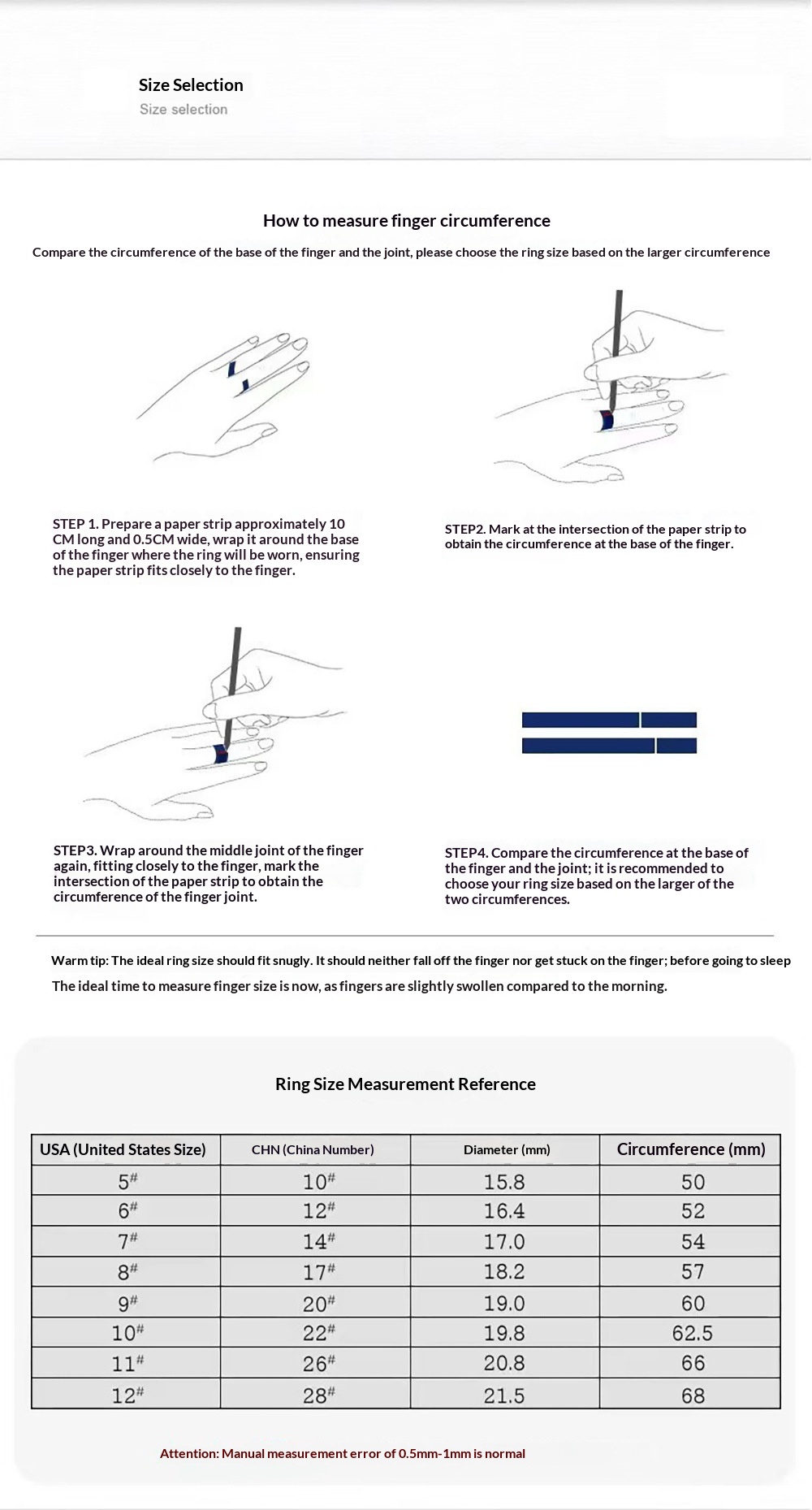 Size Selection
Size selection

How to measure finger circumference

Compare the circumference of the base of the finger and the joint, please choose the ring size based on the larger circumference

STEP 1. Prepare a paper strip approximately 10 CM long and 0.5CM wide, wrap it around the base of the finger where the ring will be worn, ensuring the paper strip fits closely to the finger.

STEP2. Mark at the intersection of the paper strip to obtain the circumference at the base of the finger.

STEP3. Wrap around the middle joint of the finger again, fitting closely to the finger, mark the intersection of the paper strip to obtain the circumference of the finger joint.

STEP4. Compare the circumference at the base of the finger and the joint; it is recommended to choose your ring size based on the larger of the two circumferences.

Warm tip: The ideal ring size should fit snugly. It should neither fall off the finger nor get stuck on the finger; before going to sleep

The ideal time to measure finger size is now, as fingers are slightly swollen compared to the morning.

Ring Size Measurement Reference

| USA (United States Size) | CHN (China Number) | Diameter (mm) | Circumference (mm) |
|---|---|---|---|
| 5# | 10# | 15.8 | 50 |
| 6# | 12# | 16.4 | 52 |
| 7# | 14# | 17.0 | 54 |
| 8# | 17# | 18.2 | 57 |
| 9# | 20# | 19.0 | 60 |
| 10# | 22# | 19.8 | 62.5 |
| 11# | 26# | 20.8 | 66 |
| 12# | 28# | 21.5 | 68 |

Attention: Manual measurement error of 0.5mm-1mm is normal